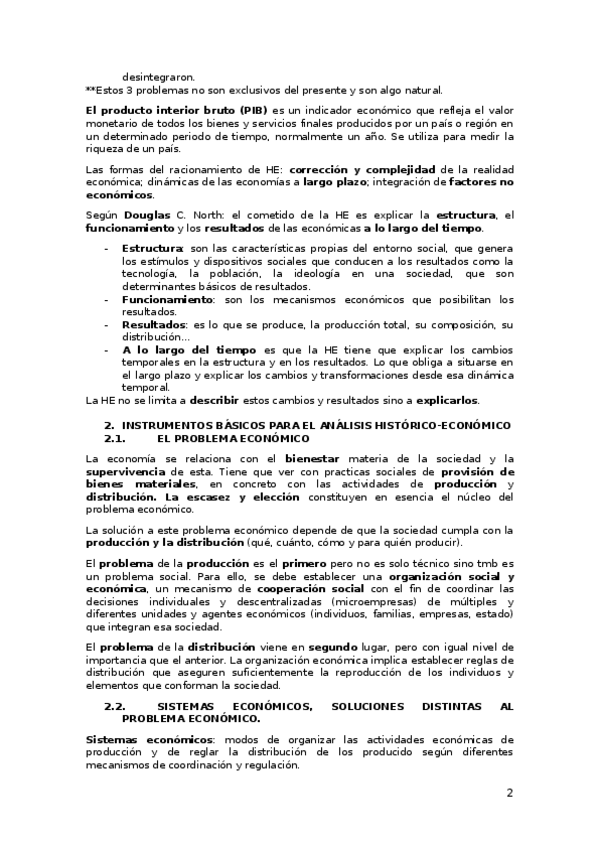 desintegraron.
**Estos 3 problemas no son exclusivos del presente y son algo natural.

El producto interior bruto (PIB) es un indicador económico que refleja el valor monetario de todos los bienes y servicios finales producidos por un país o región en un determinado periodo de tiempo, normalmente un año. Se utiliza para medir la riqueza de un país.

Las formas del racionamiento de HE: corrección y complejidad de la realidad económica; dinámicas de las economías a largo plazo; integración de factores no económicos.

Según Douglas C. North: el cometido de la HE es explicar la estructura, el funcionamiento y los resultados de las económicas a lo largo del tiempo.

- Estructura: son las características propias del entorno social, que genera los estímulos y dispositivos sociales que conducen a los resultados como la tecnología, la población, la ideología en una sociedad, que son determinantes básicos de resultados.
- Funcionamiento: son los mecanismos económicos que posibilitan los resultados.
- Resultados: es lo que se produce, la producción total, su composición, su distribución...
- A lo largo del tiempo es que la HE tiene que explicar los cambios temporales en la estructura y en los resultados. Lo que obliga a situarse en el largo plazo y explicar los cambios y transformaciones desde esa dinámica temporal.

La HE no se limita a describir estos cambios y resultados sino a explicarlos.

2. INSTRUMENTOS BÁSICOS PARA EL ANÁLISIS HISTÓRICO-ECONÓMICO
2.1. EL PROBLEMA ECONÓMICO

La economía se relaciona con el bienestar materia de la sociedad y la supervivencia de esta. Tiene que ver con practicas sociales de provisión de bienes materiales, en concreto con las actividades de producción y distribución. La escasez y elección constituyen en esencia el núcleo del problema económico.

La solución a este problema económico depende de que la sociedad cumpla con la producción y la distribución (qué, cuánto, cómo y para quién producir).

El problema de la producción es el primero pero no es solo técnico sino tmb es un problema social. Para ello, se debe establecer una organización social y económica, un mecanismo de cooperación social con el fin de coordinar las decisiones individuales y descentralizadas (microempresas) de múltiples y diferentes unidades y agentes económicos (individuos, familias, empresas, estado) que integran esa sociedad.

El problema de la distribución viene en segundo lugar, pero con igual nivel de importancia que el anterior. La organización económica implica establecer reglas de distribución que aseguren suficientemente la reproducción de los individuos y elementos que conforman la sociedad.

2.2. SISTEMAS ECONÓMICOS, SOLUCIONES DISTINTAS AL PROBLEMA ECONÓMICO.

Sistemas económicos: modos de organizar las actividades económicas de producción y de reglar la distribución de los producido según diferentes mecanismos de coordinación y regulación.

2